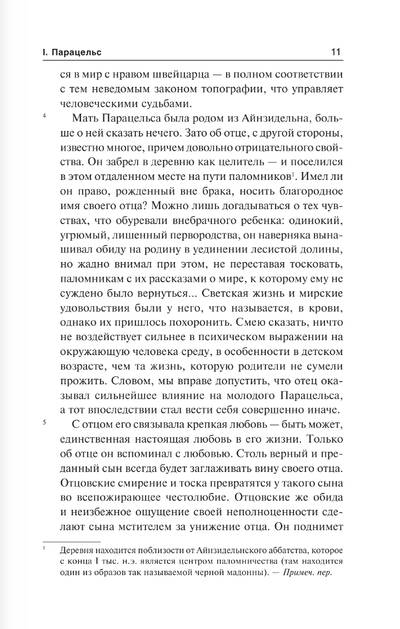 I. Парацельс 11

ся в мир с нравом швейцарца — в полном соответствии с тем неведомым законом топографии, что управляет человеческими судьбами.

4 Мать Парацельса была родом из Айнзидельна, больше о ней сказать нечего. Зато об отце, с другой стороны, известно многое, причем довольно отрицательного свойства. Он забрел в деревню как целитель — и поселился в этом отдаленном месте на пути паломников$^1$. Имел ли он право, рожденный вне брака, носить благородное имя своего отца? Можно лишь догадываться о тех чувствах, что обуревали внебрачного ребенка: одинокий, угрюмый, лишенный первородства, он наверняка вынашивал обиду на родину в уединении лесистой долины, но жадно внимал при этом, не переставая тосковать, паломникам с их рассказами о мире, к которому ему не суждено было вернуться... Светская жизнь и мирские удовольствия были у него, что называется, в крови, однако их пришлось похоронить. Смею сказать, ничто не воздействует сильнее в психическом выражении на окружающую человека среду, в особенности в детском возрасте, чем та жизнь, которую родители не сумели прожить. Словом, мы вправе допустить, что отец оказывал сильнейшее влияние на молодого Парацельса, а тот впоследствии стал вести себя совершенно иначе.

5 С отцом его связывала крепкая любовь — быть может, единственная настоящая любовь в его жизни. Только об отце он вспоминал с любовью. Столь верный и преданный сын всегда будет заглаживать вину своего отца. Отцовские смирение и тоска превратятся у такого сына во всепожирающее честолюбие. Отцовские же обида и неизбежное ощущение своей неполноценности сделают сына мстителем за унижение отца. Он поднимет

$^1$ Деревня находится поблизости от Айнзидельнского аббатства, которое с конца I тыс. н.э. является центром паломничества (там находится один из образов так называемой черной мадонны). — Примеч. пер.